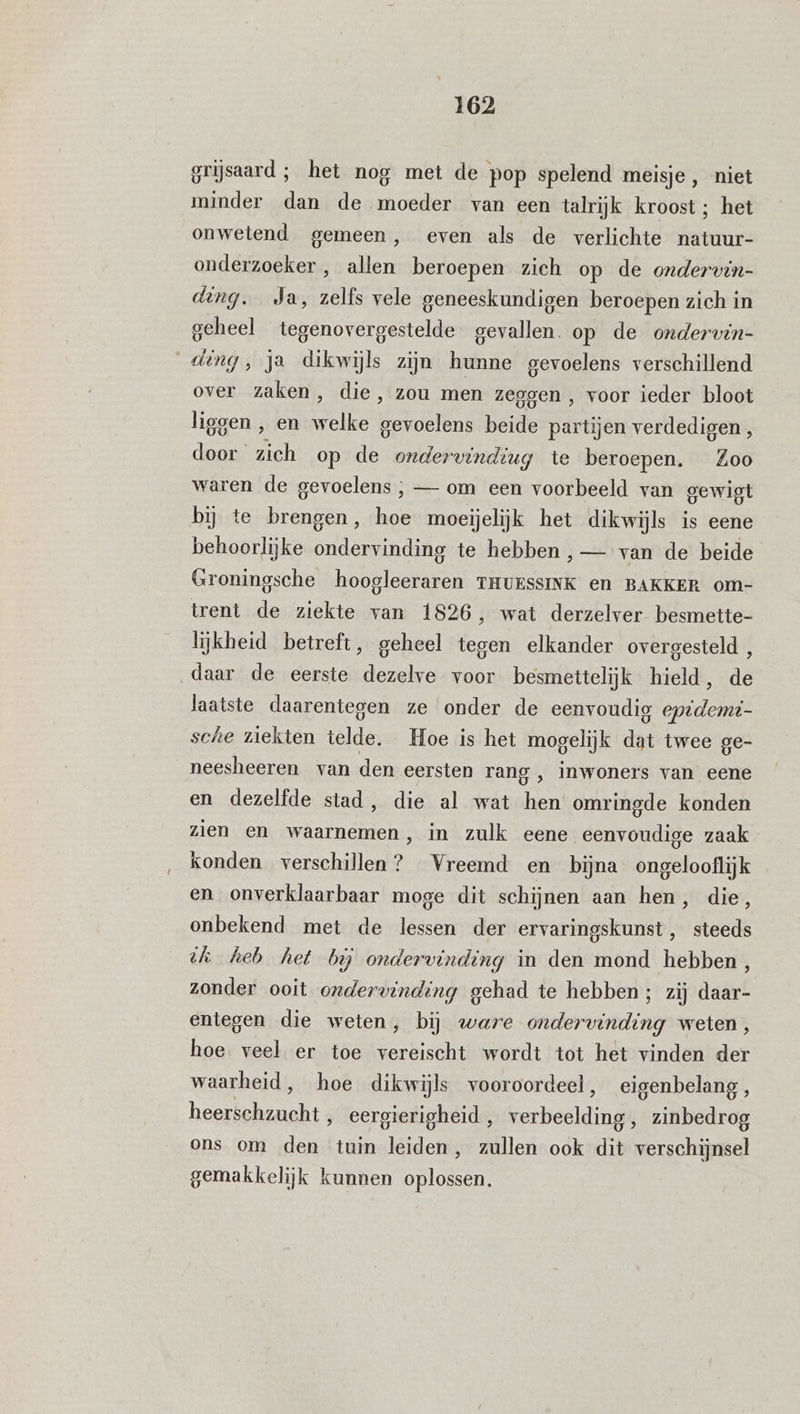 162

grijsaard; het nog met de pop spelend meisje, niet minder dan de moeder van een talrijk kroost; het onwetend gemeen, even als de verlichte natuuronderzoeker, allen beroepen zich op de ondervinding. Ja, zelfs vele geneeskundigen beroepen zich in geheel tegenovergestelde gevallen op de ondervinding, ja dikwijls zijn hunne gevoelens verschillend over zaken, die, zou men zeggen, voor ieder bloot liggen, en welke gevoelens beide partijen verdedigen, door zich op de ondervindiug te beroepen. Zoo waren de gevoelens; — om een voorbeeld van gewigt bij te brengen, hoe moeijelijk het dikwijls is eene behoorlijke ondervinding te hebben, — van de beide Groningsche hoogleeraren THUESSINK en BAKKER omtrent de ziekte van 1826, wat derzelver besmettelijkheid betreft, geheel tegen elkander overgesteld, daar de eerste dezelve voor besmettelijk hield, de laatste daarentegen ze onder de eenvoudig epidemische ziekten telde. Hoe is het mogelijk dat twee geneesheeren van den eersten rang, inwoners van eene en dezelfde stad, die al wat hen omringde konden zien en waarnemen, in zulk eene eenvoudige zaak konden verschillen? Vreemd en bijna ongelooflijk en onverklaarbaar moge dit schijnen aan hen, die, onbekend met de lessen der ervaringskunst, steeds ik heb het bij ondervinding in den mond hebben, zonder ooit ondervinding gehad te hebben; zij daarentegen die weten, bij ware ondervinding weten, hoe veel er toe vereischt wordt tot het vinden der waarheid, hoe dikwijls vooroordeel, eigenbelang, heerschzucht, eergierigheid, verbeelding, zinbedrog ons om den tuin leiden, zullen ook dit verschijnsel gemakkelijk kunnen oplossen.